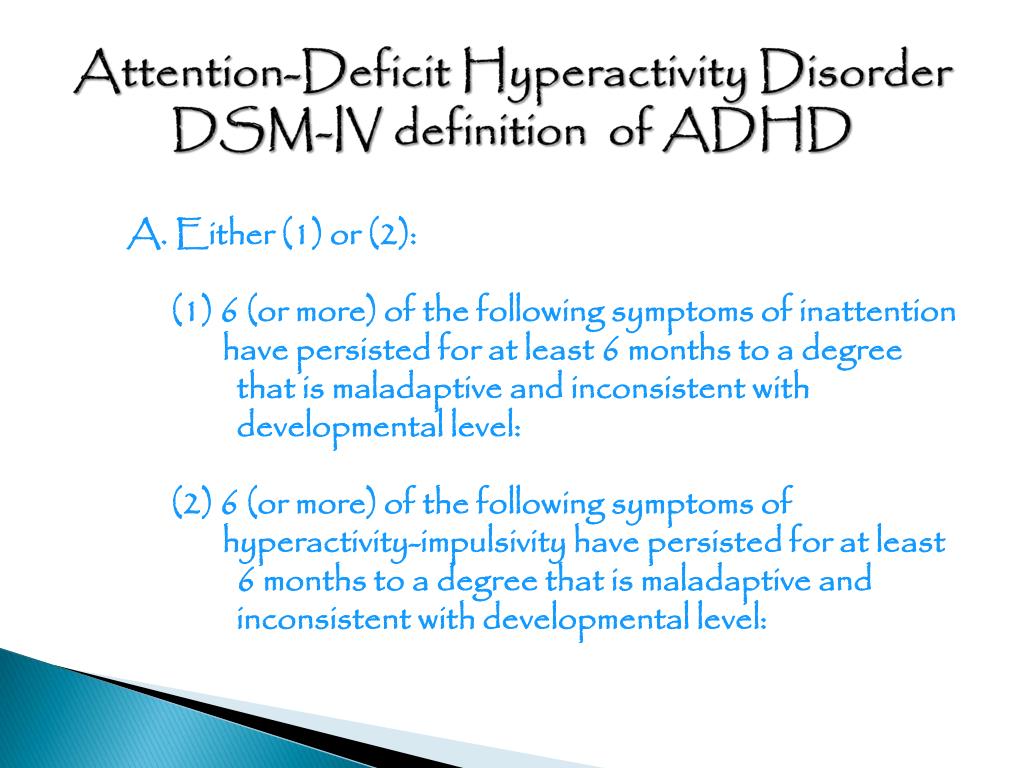 Attention-Deficit Hyperactivity Disorder
DSM-IV definition of ADHD

A. Either (1) or (2):

(1) 6 (or more) of the following symptoms of inattention have persisted for at least 6 months to a degree that is maladaptive and inconsistent with developmental level:

(2) 6 (or more) of the following symptoms of hyperactivity-impulsivity have persisted for at least 6 months to a degree that is maladaptive and inconsistent with developmental level: